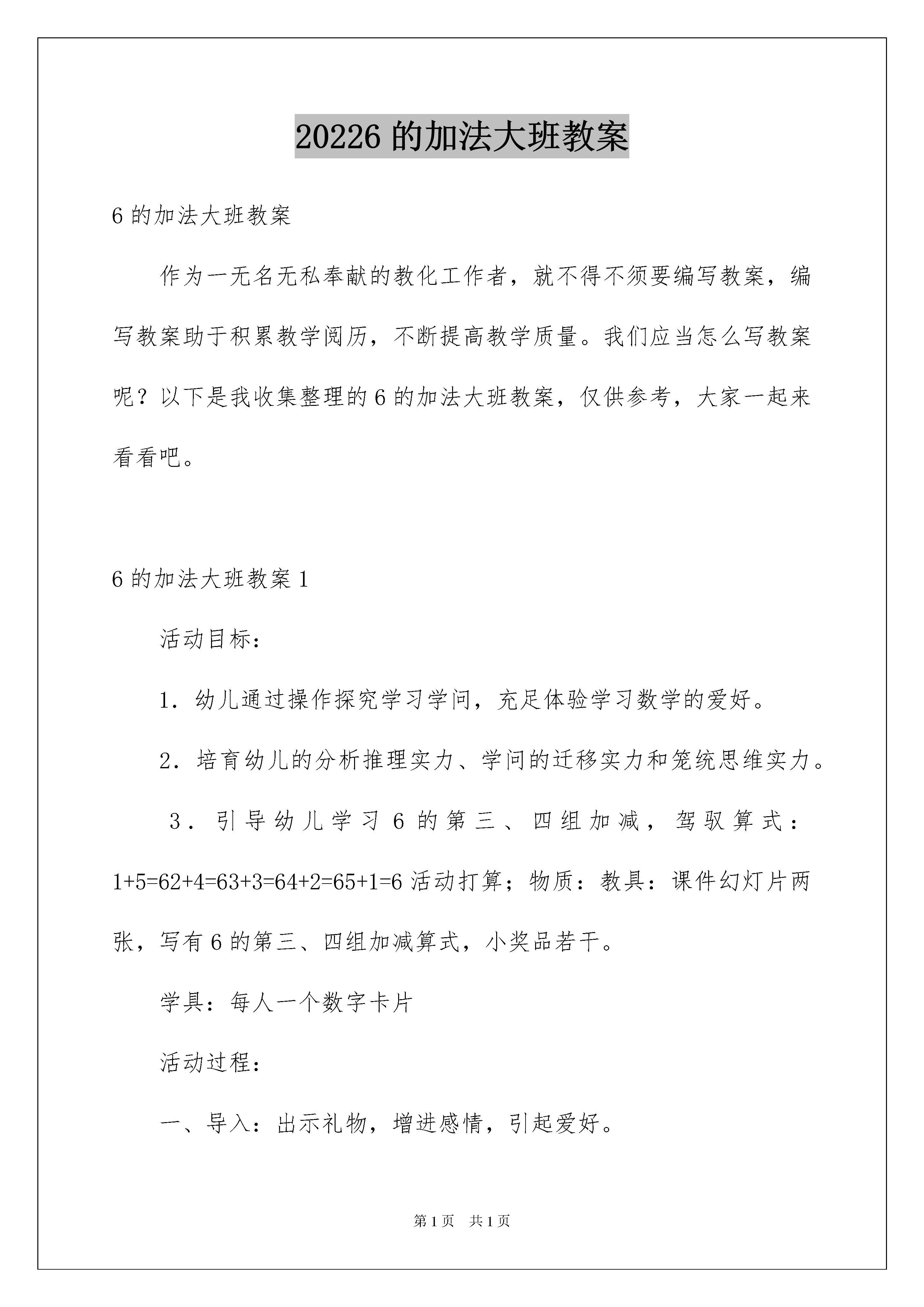 20226 的加法大班教案

6 的加法大班教案

作为一无名无私奉献的教化工作者，就不得不须要编写教案，编写教案助于积累教学阅历，不断提高教学质量。我们应当怎么写教案呢？以下是我收集整理的 6 的加法大班教案，仅供参考，大家一起来看看吧。

6 的加法大班教案 1

活动目标：

1．幼儿通过操作探究学习学问，充足体验学习数学的爱好。

2．培育幼儿的分析推理实力、学问的迁移实力和笼统思维实力。

3．引导幼儿学习 6 的第三、四组加减，驾驭算式：1+5=62+4=63+3=64+2=65+1=6 活动打算；物质：教具：课件幻灯片两张，写有 6 的第三、四组加减算式，小奖品若干。

学具：每人一个数字卡片

活动过程：

一、导入：出示礼物，增进感情，引起爱好。

第 1 页　共 1 页